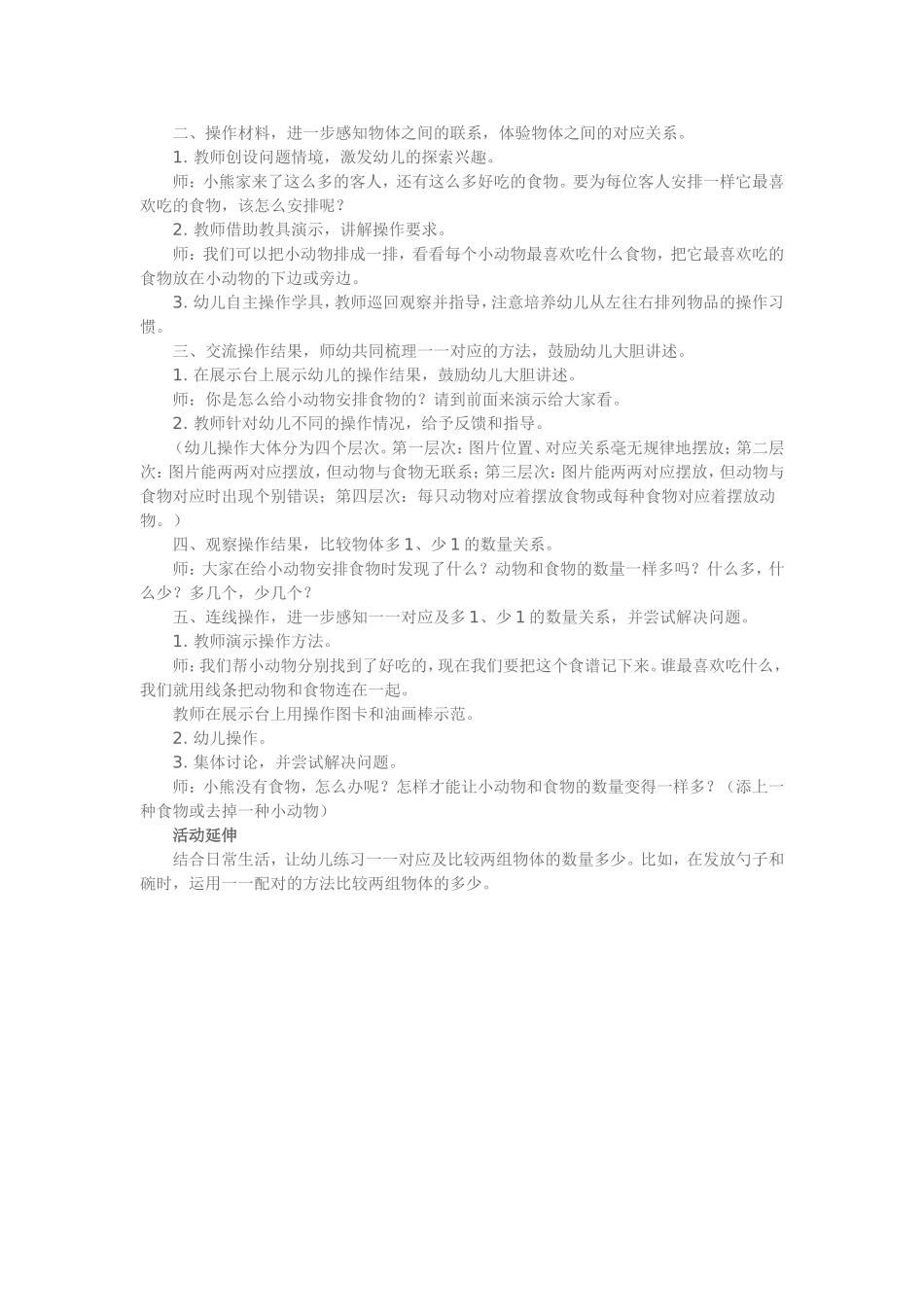 二、操作材料，进一步感知物体之间的联系，体验物体之间的对应关系。

1. 教师创设问题情境，激发幼儿的探索兴趣。

师：小熊家来了这么多的客人，还有这么多好吃的食物。要为每位客人安排一样它最喜欢吃的食物，该怎么安排呢？

2. 教师借助教具演示，讲解操作要求。

师：我们可以把小动物排成一排，看看每个小动物最喜欢吃什么食物，把它最喜欢吃的食物放在小动物的下边或旁边。

3. 幼儿自主操作学具，教师巡回观察并指导，注意培养幼儿从左往右排列物品的操作习惯。

三、交流操作结果，师幼共同梳理一一对应的方法，鼓励幼儿大胆讲述。

1. 在展示台上展示幼儿的操作结果，鼓励幼儿大胆讲述。

师：你是怎么给小动物安排食物的？请到前面来演示给大家看。

2. 教师针对幼儿不同的操作情况，给予反馈和指导。

（幼儿操作大体分为四个层次。第一层次：图片位置、对应关系毫无规律地摆放；第二层次：图片能两两对应摆放，但动物与食物无联系；第三层次：图片能两两对应摆放，但动物与食物对应时出现个别错误；第四层次：每只动物对应着摆放食物或每种食物对应着摆放动物。）

四、观察操作结果，比较物体多 1、少 1 的数量关系。

师：大家在给小动物安排食物时发现了什么？动物和食物的数量一样多吗？什么多，什么少？多几个，少几个？

五、连线操作，进一步感知一一对应及多 1、少 1 的数量关系，并尝试解决问题。

1. 教师演示操作方法。

师：我们帮小动物分别找到了好吃的，现在我们要把这个食谱记下来。谁最喜欢吃什么，我们就用线条把动物和食物连在一起。

教师在展示台上用操作图卡和油画棒示范。

2. 幼儿操作。

3. 集体讨论，并尝试解决问题。

师：小熊没有食物，怎么办呢？怎样才能让小动物和食物的数量变得一样多？（添上一种食物或去掉一种小动物）

活动延伸

结合日常生活，让幼儿练习一一对应及比较两组物体的数量多少。比如，在发放勺子和碗时，运用一一配对的方法比较两组物体的多少。